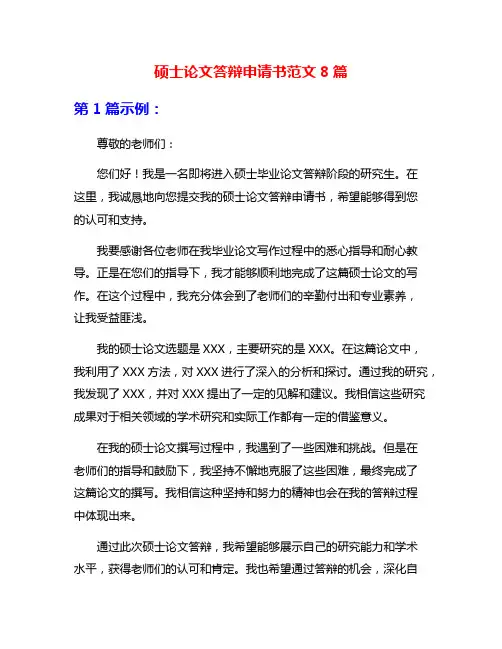 硕士论文答辩申请书范文 8 篇

第 1 篇示例：

尊敬的老师们：

您们好！我是一名即将进入硕士毕业论文答辩阶段的研究生。在这里，我诚恳地向您提交我的硕士论文答辩申请书，希望能够得到您的认可和支持。

我要感谢各位老师在我毕业论文写作过程中的悉心指导和耐心教导。正是在您们的指导下，我才能够顺利地完成了这篇硕士论文的写作。在这个过程中，我充分体会到了老师们的辛勤付出和专业素养，让我受益匪浅。

我的硕士论文选题是 XXX，主要研究的是 XXX。在这篇论文中，我利用了 XXX 方法，对 XXX 进行了深入的分析和探讨。通过我的研究，我发现了 XXX，并对 XXX 提出了一定的见解和建议。我相信这些研究成果对于相关领域的学术研究和实际工作都有一定的借鉴意义。

在我的硕士论文撰写过程中，我遇到了一些困难和挑战。但是在老师们的指导和鼓励下，我坚持不懈地克服了这些困难，最终完成了这篇论文的撰写。我相信这种坚持和努力的精神也会在我的答辩过程中体现出来。

通过此次硕士论文答辩，我希望能够展示自己的研究能力和学术水平，获得老师们的认可和肯定。我也希望通过答辩的机会，深化自